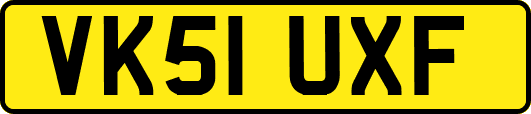 VK51 UXF